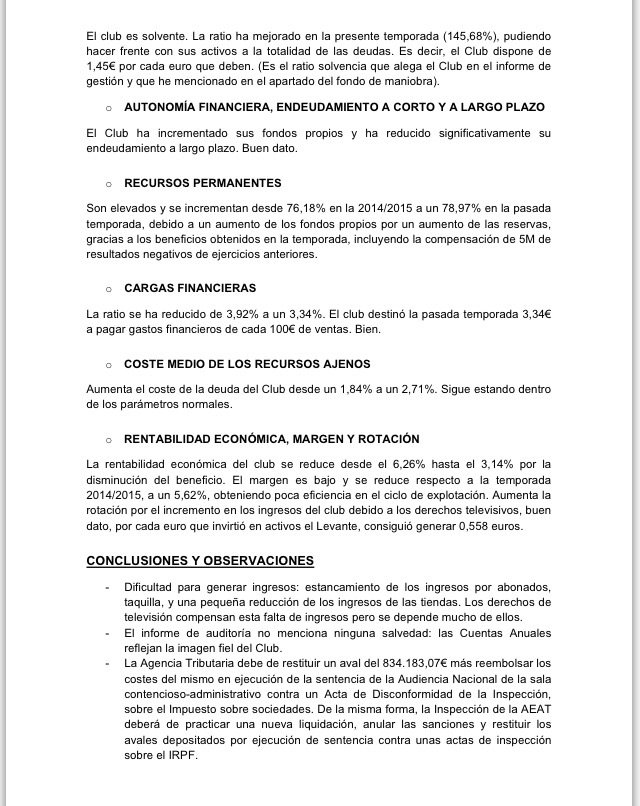 El club es solvente. La ratio ha mejorado en la presente temporada (145,68%), pudiendo hacer frente con sus activos a la totalidad de las deudas. Es decir, el Club dispone de 1,45€ por cada euro que deben. (Es el ratio solvencia que alega el Club en el informe de gestión y que he mencionado en el apartado del fondo de maniobra).

○ AUTONOMÍA FINANCIERA, ENDEUDAMIENTO A CORTO Y A LARGO PLAZO

El Club ha incrementado sus fondos propios y ha reducido significativamente su endeudamiento a largo plazo. Buen dato.

○ RECURSOS PERMANENTES

Son elevados y se incrementan desde 76,18% en la 2014/2015 a un 78,97% en la pasada temporada, debido a un aumento de los fondos propios por un aumento de las reservas, gracias a los beneficios obtenidos en la temporada, incluyendo la compensación de 5M de resultados negativos de ejercicios anteriores.

○ CARGAS FINANCIERAS

La ratio se ha reducido de 3,92% a un 3,34%. El club destinó la pasada temporada 3,34€ a pagar gastos financieros de cada 100€ de ventas. Bien.

○ COSTE MEDIO DE LOS RECURSOS AJENOS

Aumenta el coste de la deuda del Club desde un 1,84% a un 2,71%. Sigue estando dentro de los parámetros normales.

○ RENTABILIDAD ECONÓMICA, MARGEN Y ROTACIÓN

La rentabilidad económica del club se reduce desde el 6,26% hasta el 3,14% por la disminución del beneficio. El margen es bajo y se reduce respecto a la temporada 2014/2015, a un 5,62%, obteniendo poca eficiencia en el ciclo de explotación. Aumenta la rotación por el incremento en los ingresos del club debido a los derechos televisivos, buen dato, por cada euro que invirtió en activos el Levante, consiguió generar 0,558 euros.

CONCLUSIONES Y OBSERVACIONES

- Dificultad para generar ingresos: estancamiento de los ingresos por abonados, taquilla, y una pequeña reducción de los ingresos de las tiendas. Los derechos de televisión compensan esta falta de ingresos pero se depende mucho de ellos.
- El informe de auditoría no menciona ninguna salvedad: las Cuentas Anuales reflejan la imagen fiel del Club.
- La Agencia Tributaria debe de restituir un aval del 834.183,07€ más reembolsar los costes del mismo en ejecución de la sentencia de la Audiencia Nacional de la sala contencioso-administrativo contra un Acta de Disconformidad de la Inspección, sobre el Impuesto sobre sociedades. De la misma forma, la Inspección de la AEAT deberá de practicar una nueva liquidación, anular las sanciones y restituir los avales depositados por ejecución de sentencia contra unas actas de inspección sobre el IRPF.